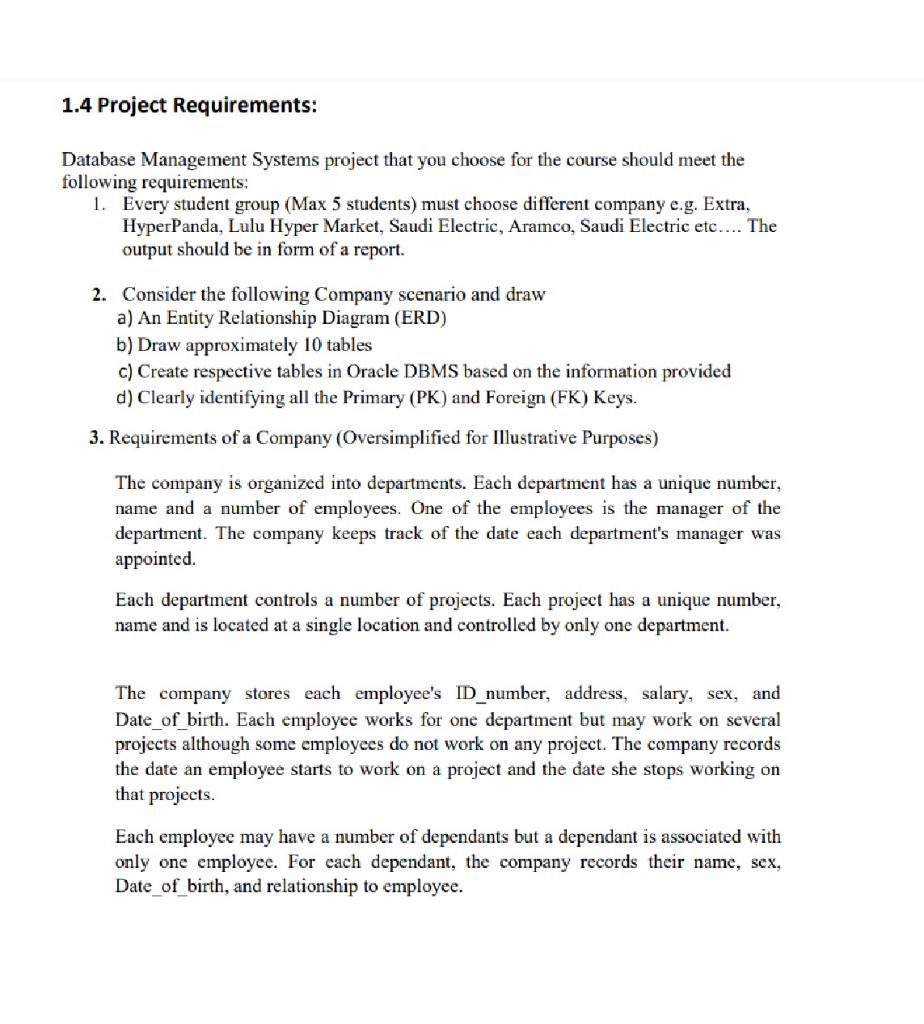 1.4 Project Requirements:

Database Management Systems project that you choose for the course should meet the following requirements:

1. Every student group (Max 5 students) must choose different company e.g. Extra, HyperPanda, Lulu Hyper Market, Saudi Electric, Aramco, Saudi Electric etc.... The output should be in form of a report.

2. Consider the following Company scenario and draw
a) An Entity Relationship Diagram (ERD)
b) Draw approximately 10 tables
c) Create respective tables in Oracle DBMS based on the information provided
d) Clearly identifying all the Primary (PK) and Foreign (FK) Keys.

3. Requirements of a Company (Oversimplified for Illustrative Purposes)

The company is organized into departments. Each department has a unique number, name and a number of employees. One of the employees is the manager of the department. The company keeps track of the date each department's manager was appointed.

Each department controls a number of projects. Each project has a unique number, name and is located at a single location and controlled by only one department.

The company stores each employee's ID_number, address, salary, sex, and Date_of_birth. Each employee works for one department but may work on several projects although some employees do not work on any project. The company records the date an employee starts to work on a project and the date she stops working on that projects.

Each employee may have a number of dependants but a dependant is associated with only one employee. For each dependant, the company records their name, sex, Date_of_birth, and relationship to employee.